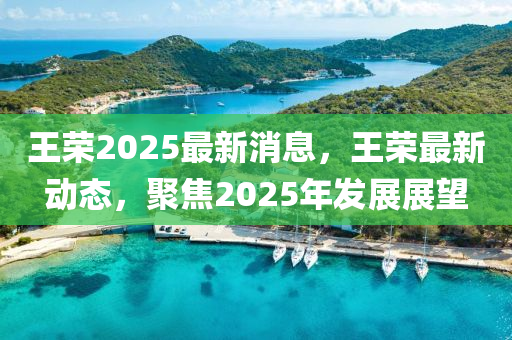 王荣2025最新消息，王荣最新动态，聚焦2025年发展展望